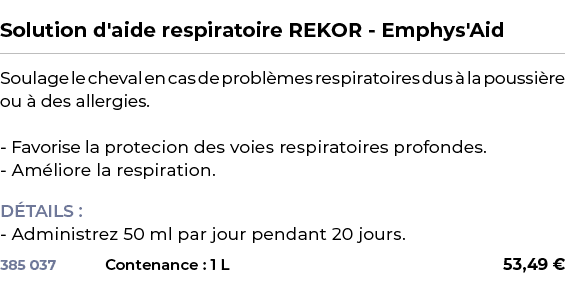 Solution d'aide respiratoire REKOR - Emphys'Aid

Soulage le cheval en cas de problèmes respiratoires dus à la poussière ou à des allergies.

- Favorise la protecion des voies respiratoires profondes.
- Améliore la respiration.

DÉTAILS :
- Administrez 50 ml par jour pendant 20 jours.

385 037 Contenance : 1 L 53,49 €